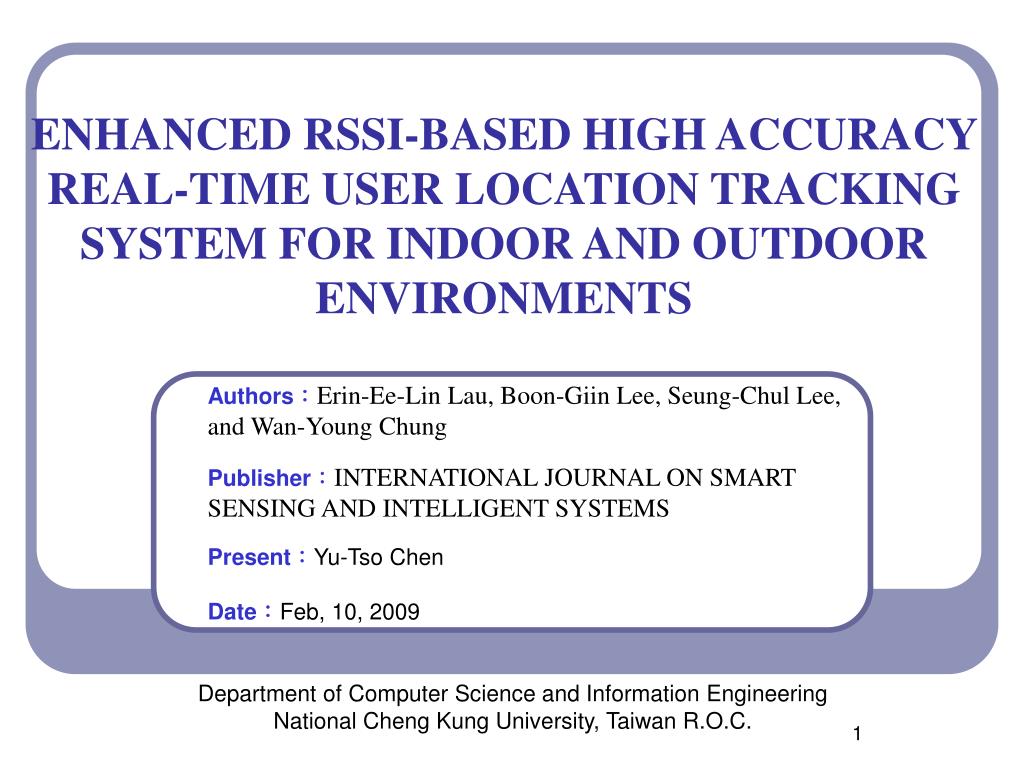 ENHANCED RSSI-BASED HIGH ACCURACY REAL-TIME USER LOCATION TRACKING SYSTEM FOR INDOOR AND OUTDOOR ENVIRONMENTS

Authors：Erin-Ee-Lin Lau, Boon-Giin Lee, Seung-Chul Lee, and Wan-Young Chung

Publisher：INTERNATIONAL JOURNAL ON SMART SENSING AND INTELLIGENT SYSTEMS

Present：Yu-Tso Chen

Date：Feb, 10, 2009

Department of Computer Science and Information Engineering
National Cheng Kung University, Taiwan R.O.C.

1